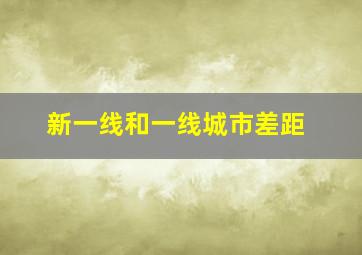 新一线和一线城市差距